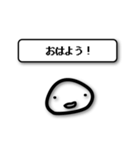 おはよう！